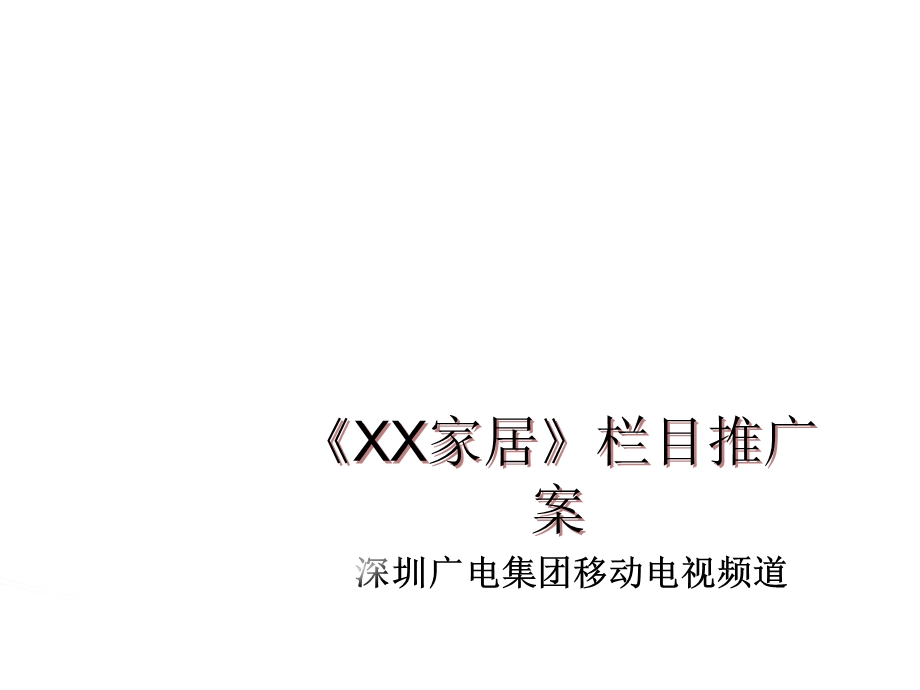 《XX家居》栏目推广案

深圳广电集团移动电视频道